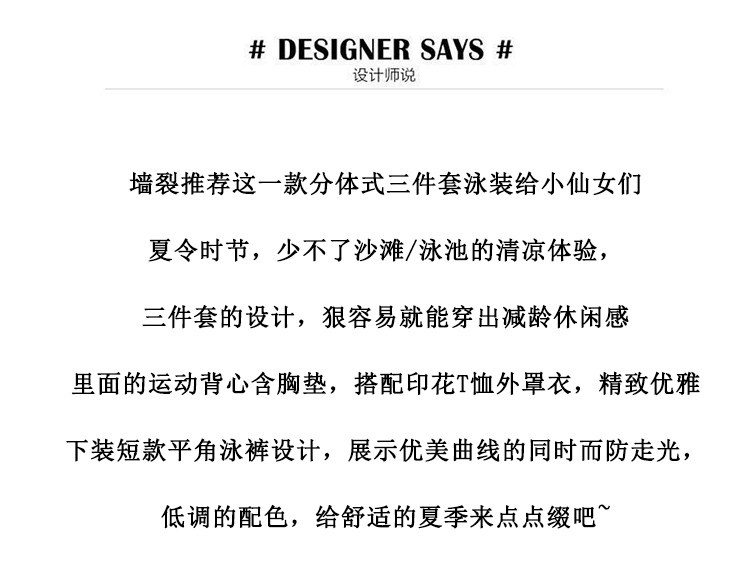 # DESIGNER SAYS #
设计师说

墙裂推荐这一款分体式三件套泳装给小仙女们

夏令时节，少不了沙滩/泳池的清凉体验，

三件套的设计，狠容易就能穿出减龄休闲感

里面的运动背心含胸垫，搭配印花T恤外罩衣，精致优雅

下装短款平角泳裤设计，展示优美曲线的同时而防走光，

低调的配色，给舒适的夏季来点点缀吧~